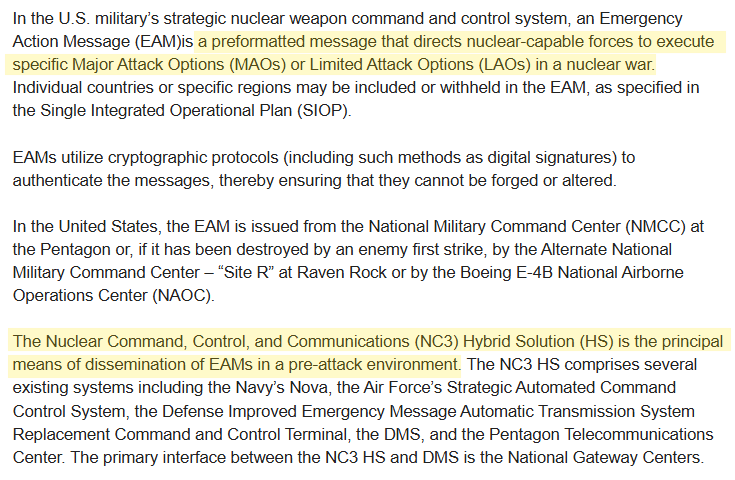 In the U.S. military's strategic nuclear weapon command and control system, an Emergency Action Message (EAM)is a preformatted message that directs nuclear-capable forces to execute specific Major Attack Options (MAOs) or Limited Attack Options (LAOs) in a nuclear war. Individual countries or specific regions may be included or withheld in the EAM, as specified in the Single Integrated Operational Plan (SIOP).

EAMs utilize cryptographic protocols (including such methods as digital signatures) to authenticate the messages, thereby ensuring that they cannot be forged or altered.

In the United States, the EAM is issued from the National Military Command Center (NMCC) at the Pentagon or, if it has been destroyed by an enemy first strike, by the Alternate National Military Command Center – "Site R" at Raven Rock or by the Boeing E-4B National Airborne Operations Center (NAOC).

The Nuclear Command, Control, and Communications (NC3) Hybrid Solution (HS) is the principal means of dissemination of EAMs in a pre-attack environment. The NC3 HS comprises several existing systems including the Navy's Nova, the Air Force's Strategic Automated Command Control System, the Defense Improved Emergency Message Automatic Transmission System Replacement Command and Control Terminal, the DMS, and the Pentagon Telecommunications Center. The primary interface between the NC3 HS and DMS is the National Gateway Centers.